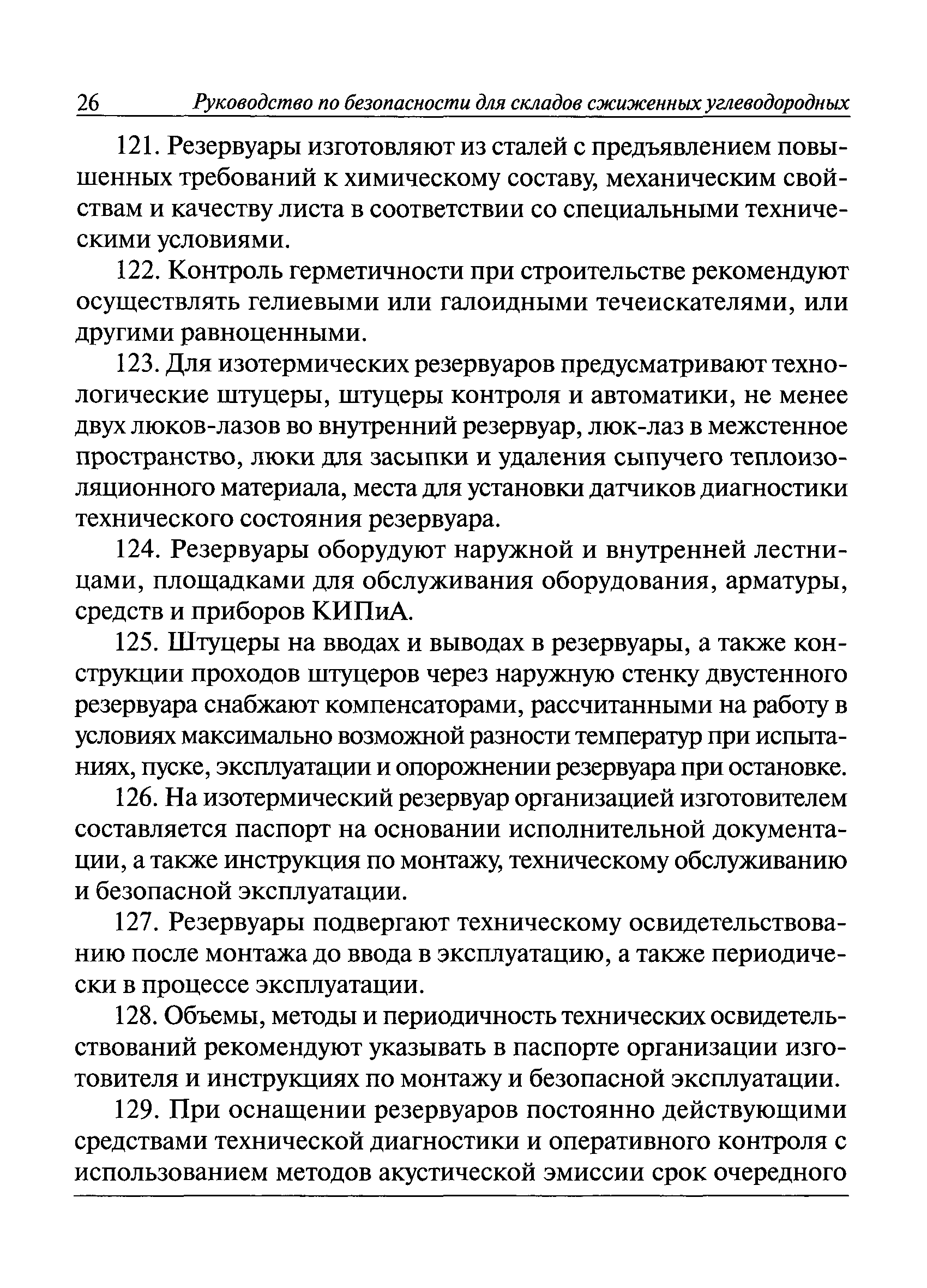 26 Руководство по безопасности для складов сжиженных углеводородных

121. Резервуары изготовляют из сталей с предъявлением повышенных требований к химическому составу, механическим свойствам и качеству листа в соответствии со специальными техническими условиями.

122. Контроль герметичности при строительстве рекомендуют осуществлять гелиевыми или галоидными течеискателями, или другими равноценными.

123. Для изотермических резервуаров предусматривают технологические штуцеры, штуцеры контроля и автоматики, не менее двух люков-лазов во внутренний резервуар, люк-лаз в межстенное пространство, люки для засыпки и удаления сыпучего теплоизоляционного материала, места для установки датчиков диагностики технического состояния резервуара.

124. Резервуары оборудуют наружной и внутренней лестницами, площадками для обслуживания оборудования, арматуры, средств и приборов КИПиА.

125. Штуцеры на вводах и выводах в резервуары, а также конструкции проходов штуцеров через наружную стенку двустенного резервуара снабжают компенсаторами, рассчитанными на работу в условиях максимально возможной разности температур при испытаниях, пуске, эксплуатации и опорожнении резервуара при остановке.

126. На изотермический резервуар организацией изготовителем составляется паспорт на основании исполнительной документации, а также инструкция по монтажу, техническому обслуживанию и безопасной эксплуатации.

127. Резервуары подвергают техническому освидетельствованию после монтажа до ввода в эксплуатацию, а также периодически в процессе эксплуатации.

128. Объемы, методы и периодичность технических освидетельствований рекомендуют указывать в паспорте организации изготовителя и инструкциях по монтажу и безопасной эксплуатации.

129. При оснащении резервуаров постоянно действующими средствами технической диагностики и оперативного контроля с использованием методов акустической эмиссии срок очередного